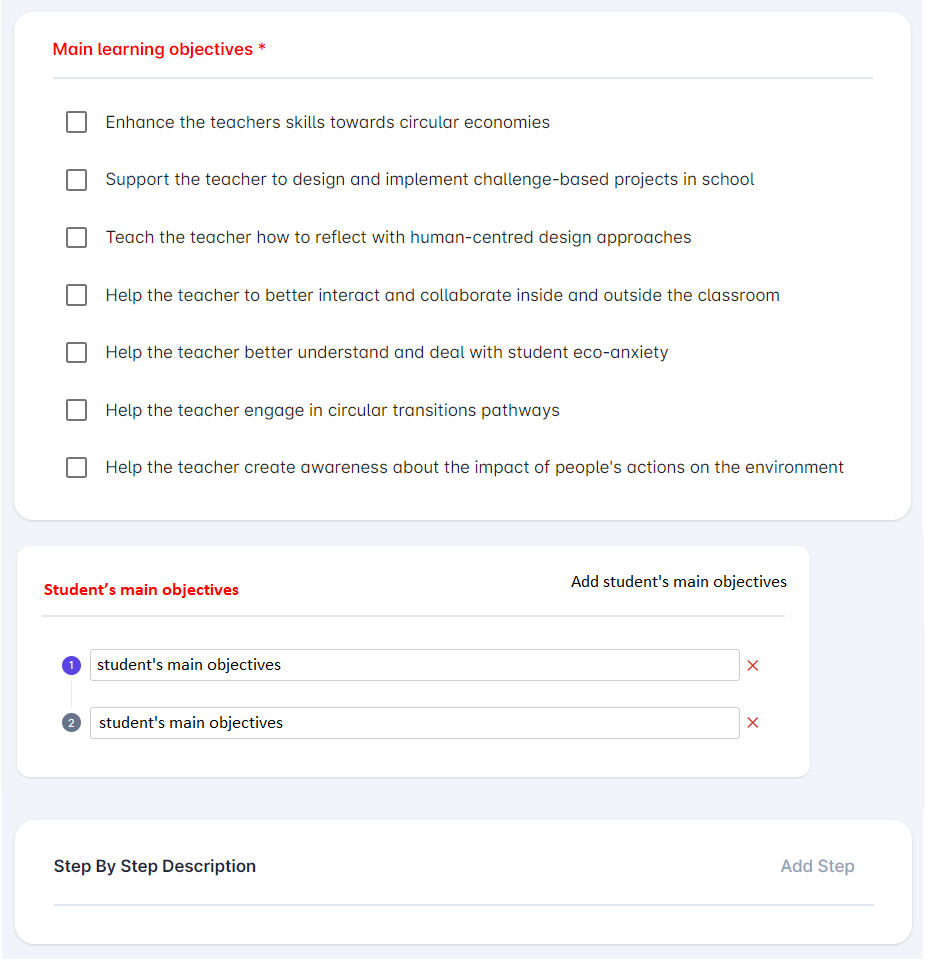 Main learning objectives *

Enhance the teachers skills towards circular economies

Support the teacher to design and implement challenge-based projects in school

Teach the teacher how to reflect with human-centred design approaches

Help the teacher to better interact and collaborate inside and outside the classroom

Help the teacher better understand and deal with student eco-anxiety

Help the teacher engage in circular transitions pathways

Help the teacher create awareness about the impact of people's actions on the environment

Student's main objectives

Add student's main objectives

1 student's main objectives ×

2 student's main objectives ×

Step By Step Description

Add Step